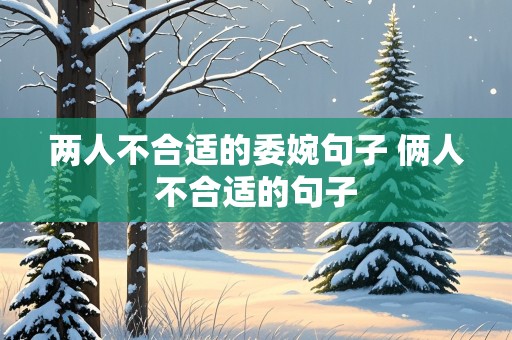 两人不合适的委婉句子 俩人不合适的句子